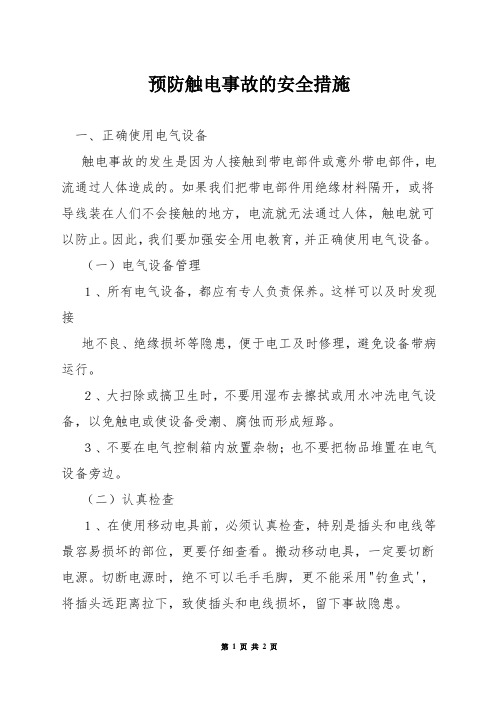 预防触电事故的安全措施

一、正确使用电气设备

触电事故的发生是因为人接触到带电部件或意外带电部件，电流通过人体造成的。如果我们把带电部件用绝缘材料隔开，或将导线装在人们不会接触的地方，电流就无法通过人体，触电就可以防止。因此，我们要加强安全用电教育，并正确使用电气设备。

（一）电气设备管理

1、所有电气设备，都应有专人负责保养。这样可以及时发现接

地不良、绝缘损坏等隐患，便于电工及时修理，避免设备带病运行。

2、大扫除或搞卫生时，不要用湿布去擦拭或用水冲洗电气设备，以免触电或使设备受潮、腐蚀而形成短路。

3、不要在电气控制箱内放置杂物；也不要把物品堆置在电气设备旁边。

（二）认真检查

1、在使用移动电具前，必须认真检查，特别是插头和电线等最容易损坏的部位，更要仔细查看。搬动移动电具，一定要切断电源。切断电源时，绝不可以毛手毛脚，更不能采用"钓鱼式'，将插头远距离拉下，致使插头和电线损坏，留下事故隐患。

第 1 页 共 2 页